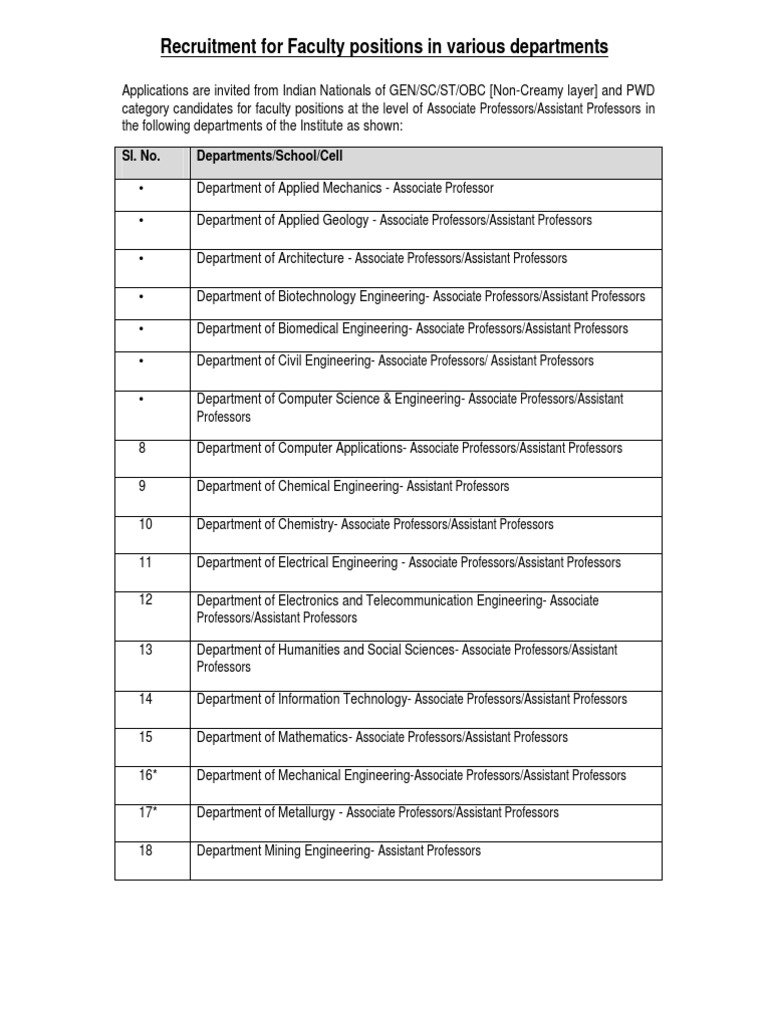 Recruitment for Faculty positions in various departments

Applications are invited from Indian Nationals of GEN/SC/ST/OBC [Non-Creamy layer] and PWD category candidates for faculty positions at the level of Associate Professors/Assistant Professors in the following departments of the Institute as shown:

| Sl. No. | Departments/School/Cell |
|---|---|
| • | Department of Applied Mechanics - Associate Professor |
| • | Department of Applied Geology - Associate Professors/Assistant Professors |
| • | Department of Architecture - Associate Professors/Assistant Professors |
| • | Department of Biotechnology Engineering- Associate Professors/Assistant Professors |
| • | Department of Biomedical Engineering- Associate Professors/Assistant Professors |
| • | Department of Civil Engineering- Associate Professors/ Assistant Professors |
| • | Department of Computer Science & Engineering- Associate Professors/Assistant Professors |
| 8 | Department of Computer Applications- Associate Professors/Assistant Professors |
| 9 | Department of Chemical Engineering- Assistant Professors |
| 10 | Department of Chemistry- Associate Professors/Assistant Professors |
| 11 | Department of Electrical Engineering - Associate Professors/Assistant Professors |
| 12 | Department of Electronics and Telecommunication Engineering- Associate Professors/Assistant Professors |
| 13 | Department of Humanities and Social Sciences- Associate Professors/Assistant Professors |
| 14 | Department of Information Technology- Associate Professors/Assistant Professors |
| 15 | Department of Mathematics- Associate Professors/Assistant Professors |
| 16* | Department of Mechanical Engineering-Associate Professors/Assistant Professors |
| 17* | Department of Metallurgy - Associate Professors/Assistant Professors |
| 18 | Department Mining Engineering- Assistant Professors |